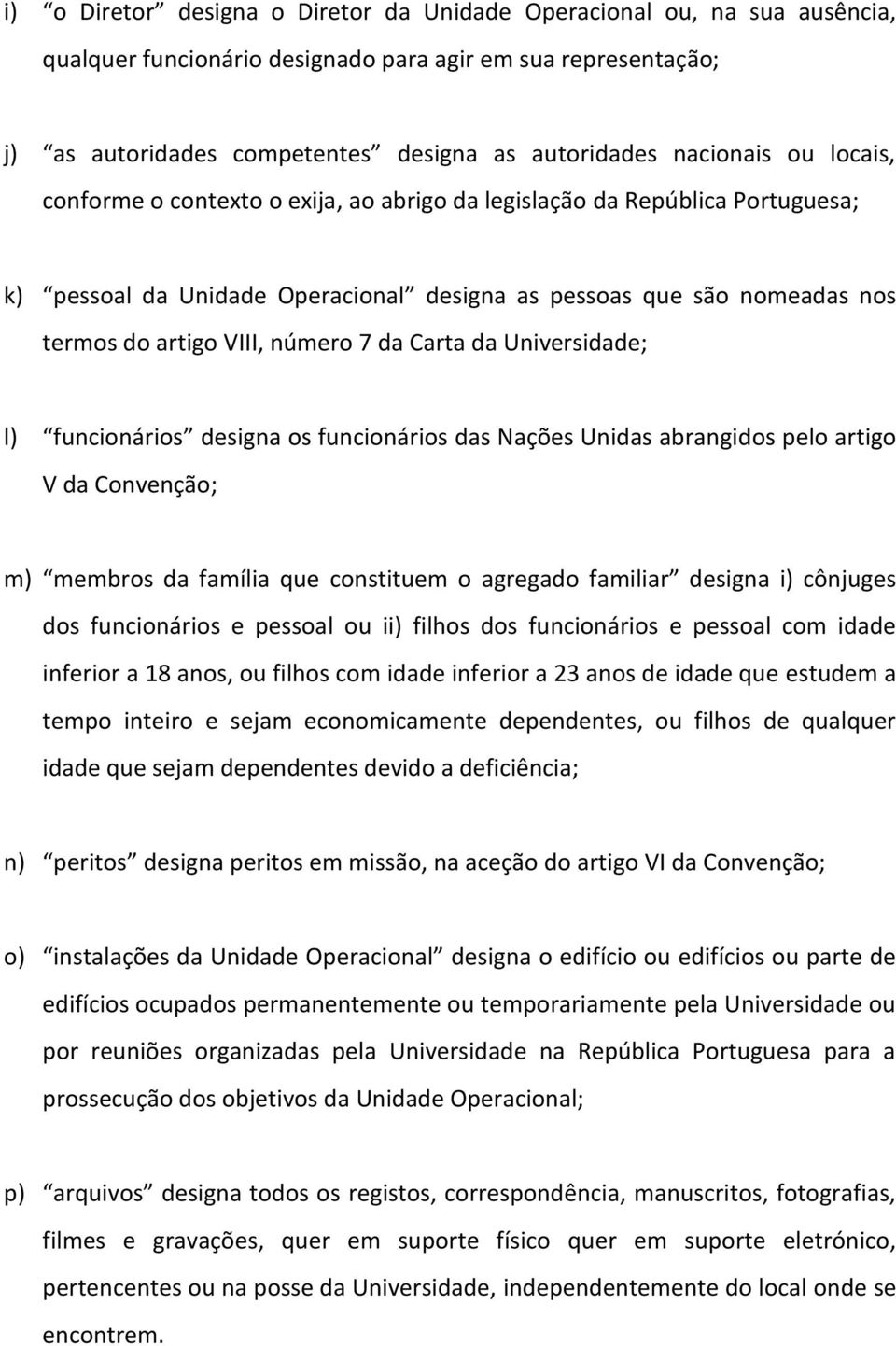 i) “o Diretor” designa o Diretor da Unidade Operacional ou, na sua ausência, qualquer funcionário designado para agir em sua representação;

j) “as autoridades competentes” designa as autoridades nacionais ou locais, conforme o contexto o exija, ao abrigo da legislação da República Portuguesa;

k) “pessoal da Unidade Operacional” designa as pessoas que são nomeadas nos termos do artigo VIII, número 7 da Carta da Universidade;

l) “funcionários” designa os funcionários das Nações Unidas abrangidos pelo artigo V da Convenção;

m) “membros da família que constituem o agregado familiar” designa i) cônjuges dos funcionários e pessoal ou ii) filhos dos funcionários e pessoal com idade inferior a 18 anos, ou filhos com idade inferior a 23 anos de idade que estudem a tempo inteiro e sejam economicamente dependentes, ou filhos de qualquer idade que sejam dependentes devido a deficiência;

n) “peritos” designa peritos em missão, na aceção do artigo VI da Convenção;

o) “instalações da Unidade Operacional” designa o edifício ou edifícios ou parte de edifícios ocupados permanentemente ou temporariamente pela Universidade ou por reuniões organizadas pela Universidade na República Portuguesa para a prossecução dos objetivos da Unidade Operacional;

p) “arquivos” designa todos os registos, correspondência, manuscritos, fotografias, filmes e gravações, quer em suporte físico quer em suporte eletrónico, pertencentes ou na posse da Universidade, independentemente do local onde se encontrem.